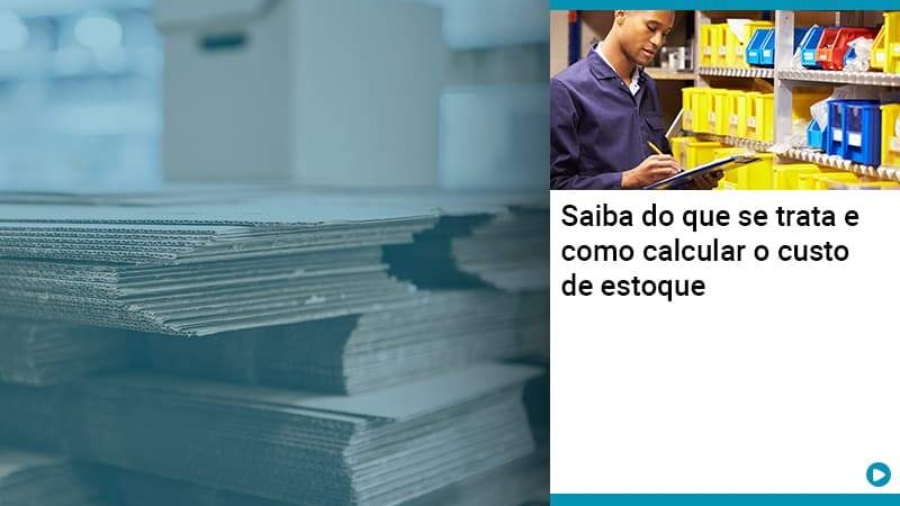 Saiba do que se trata e como calcular o custo de estoque